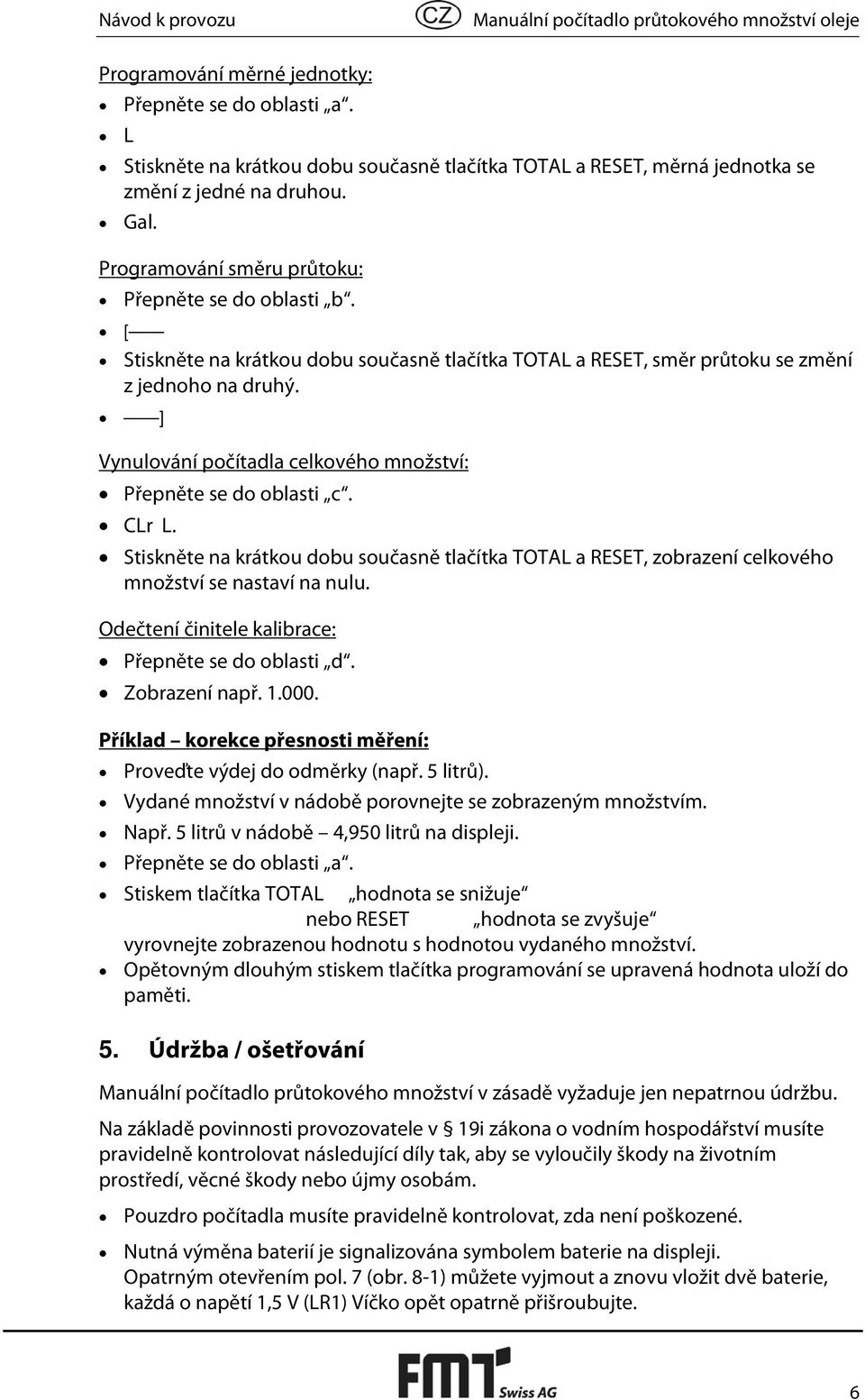 Návod k provozu CZ Manuální počítadlo průtokového množství oleje

Programování měrné jednotky:

- Přepněte se do oblasti „a“.
- L
- Stiskněte na krátkou dobu současně tlačítka TOTAL a RESET, měrná jednotka se změní z jedné na druhou.
- Gal.

Programování směru průtoku:

- Přepněte se do oblasti „b“.
- [——
- Stiskněte na krátkou dobu současně tlačítka TOTAL a RESET, směr průtoku se změní z jednoho na druhý.
- ——]

Vynulování počítadla celkového množství:

- Přepněte se do oblasti „c“.
- CLr L.
- Stiskněte na krátkou dobu současně tlačítka TOTAL a RESET, zobrazení celkového množství se nastaví na nulu.

Odečtení činitele kalibrace:

- Přepněte se do oblasti „d“.
- Zobrazení např. 1.000.

Příklad – korekce přesnosti měření:

- Proveďte výdej do odměrky (např. 5 litrů).
- Vydané množství v nádobě porovnejte se zobrazeným množstvím.
- Např. 5 litrů v nádobě – 4,950 litrů na displeji.
- Přepněte se do oblasti „a“.
- Stiskem tlačítka TOTAL „hodnota se snižuje“ nebo RESET „hodnota se zvyšuje“ vyrovnejte zobrazenou hodnotu s hodnotou vydaného množství.
- Opětovným dlouhým stiskem tlačítka programování se upravená hodnota uloží do paměti.

5. Údržba / ošetřování

Manuální počítadlo průtokového množství v zásadě vyžaduje jen nepatrnou údržbu.

Na základě povinnosti provozovatele v § 19i zákona o vodním hospodářství musíte pravidelně kontrolovat následující díly tak, aby se vyloučily škody na životním prostředí, věcné škody nebo újmy osobám.

- Pouzdro počítadla musíte pravidelně kontrolovat, zda není poškozené.
- Nutná výměna baterií je signalizována symbolem baterie na displeji. Opatrným otevřením pol. 7 (obr. 8-1) můžete vyjmout a znovu vložit dvě baterie, každá o napětí 1,5 V (LR1) Víčko opět opatrně přišroubujte.

FMT Swiss AG 6